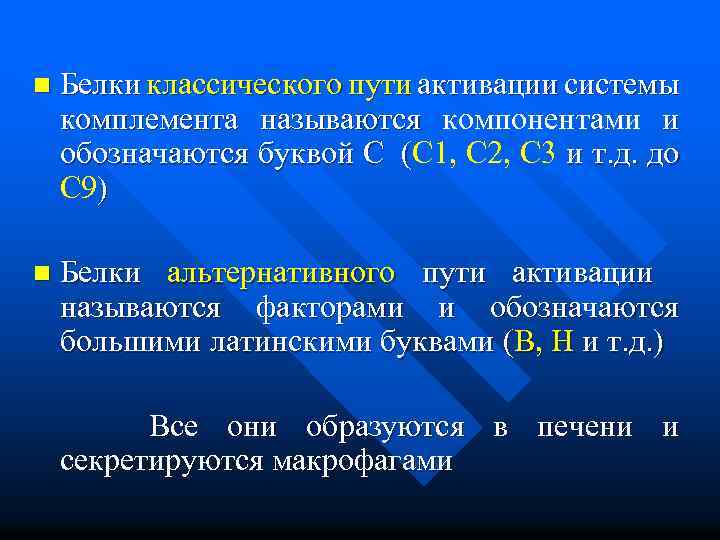 Белки классического пути активации системы комплемента называются компонентами и обозначаются буквой С (С1, С2, С3 и т.д. до С9)

Белки альтернативного пути активации называются факторами и обозначаются большими латинскими буквами (В, Н и т.д.)

Все они образуются в печени и секретируются макрофагами